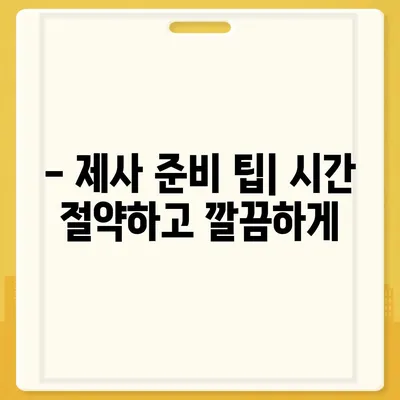 – 제사 준비 팁| 시간 절약하고 깔끔하게